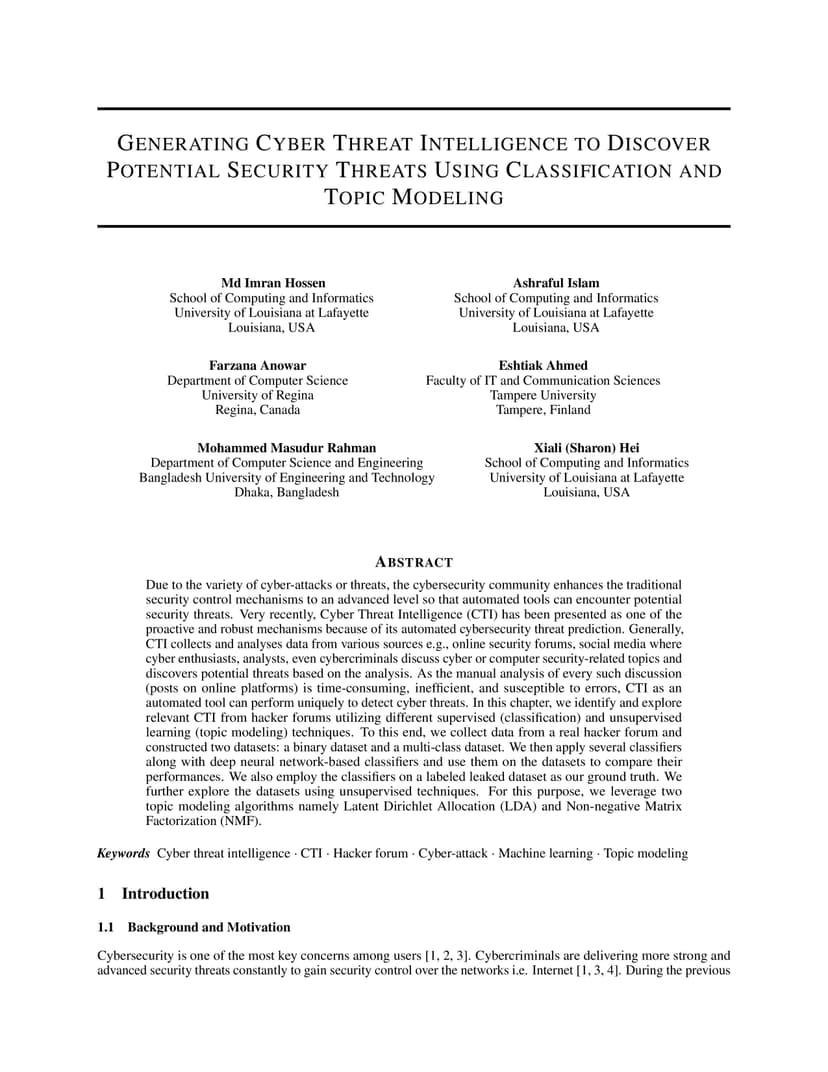 GENERATING CYBER THREAT INTELLIGENCE TO DISCOVER POTENTIAL SECURITY THREATS USING CLASSIFICATION AND TOPIC MODELING

Md Imran Hossen
School of Computing and Informatics
University of Louisiana at Lafayette
Louisiana, USA

Ashraful Islam
School of Computing and Informatics
University of Louisiana at Lafayette
Louisiana, USA

Farzana Anowar
Department of Computer Science
University of Regina
Regina, Canada

Eshtiak Ahmed
Faculty of IT and Communication Sciences
Tampere University
Tampere, Finland

Mohammed Masudur Rahman
Department of Computer Science and Engineering
Bangladesh University of Engineering and Technology
Dhaka, Bangladesh

Xiali (Sharon) Hei
School of Computing and Informatics
University of Louisiana at Lafayette
Louisiana, USA

ABSTRACT

Due to the variety of cyber-attacks or threats, the cybersecurity community enhances the traditional security control mechanisms to an advanced level so that automated tools can encounter potential security threats. Very recently, Cyber Threat Intelligence (CTI) has been presented as one of the proactive and robust mechanisms because of its automated cybersecurity threat prediction. Generally, CTI collects and analyses data from various sources e.g., online security forums, social media where cyber enthusiasts, analysts, even cybercriminals discuss cyber or computer security-related topics and discovers potential threats based on the analysis. As the manual analysis of every such discussion (posts on online platforms) is time-consuming, inefficient, and susceptible to errors, CTI as an automated tool can perform uniquely to detect cyber threats. In this chapter, we identify and explore relevant CTI from hacker forums utilizing different supervised (classification) and unsupervised learning (topic modeling) techniques. To this end, we collect data from a real hacker forum and constructed two datasets: a binary dataset and a multi-class dataset. We then apply several classifiers along with deep neural network-based classifiers and use them on the datasets to compare their performances. We also employ the classifiers on a labeled leaked dataset as our ground truth. We further explore the datasets using unsupervised techniques. For this purpose, we leverage two topic modeling algorithms namely Latent Dirichlet Allocation (LDA) and Non-negative Matrix Factorization (NMF).

Keywords Cyber threat intelligence · CTI · Hacker forum · Cyber-attack · Machine learning · Topic modeling

1 Introduction

1.1 Background and Motivation

Cybersecurity is one of the most key concerns among users [1, 2, 3]. Cybercriminals are delivering more strong and advanced security threats constantly to gain security control over the networks i.e. Internet [1, 3, 4]. During the previous